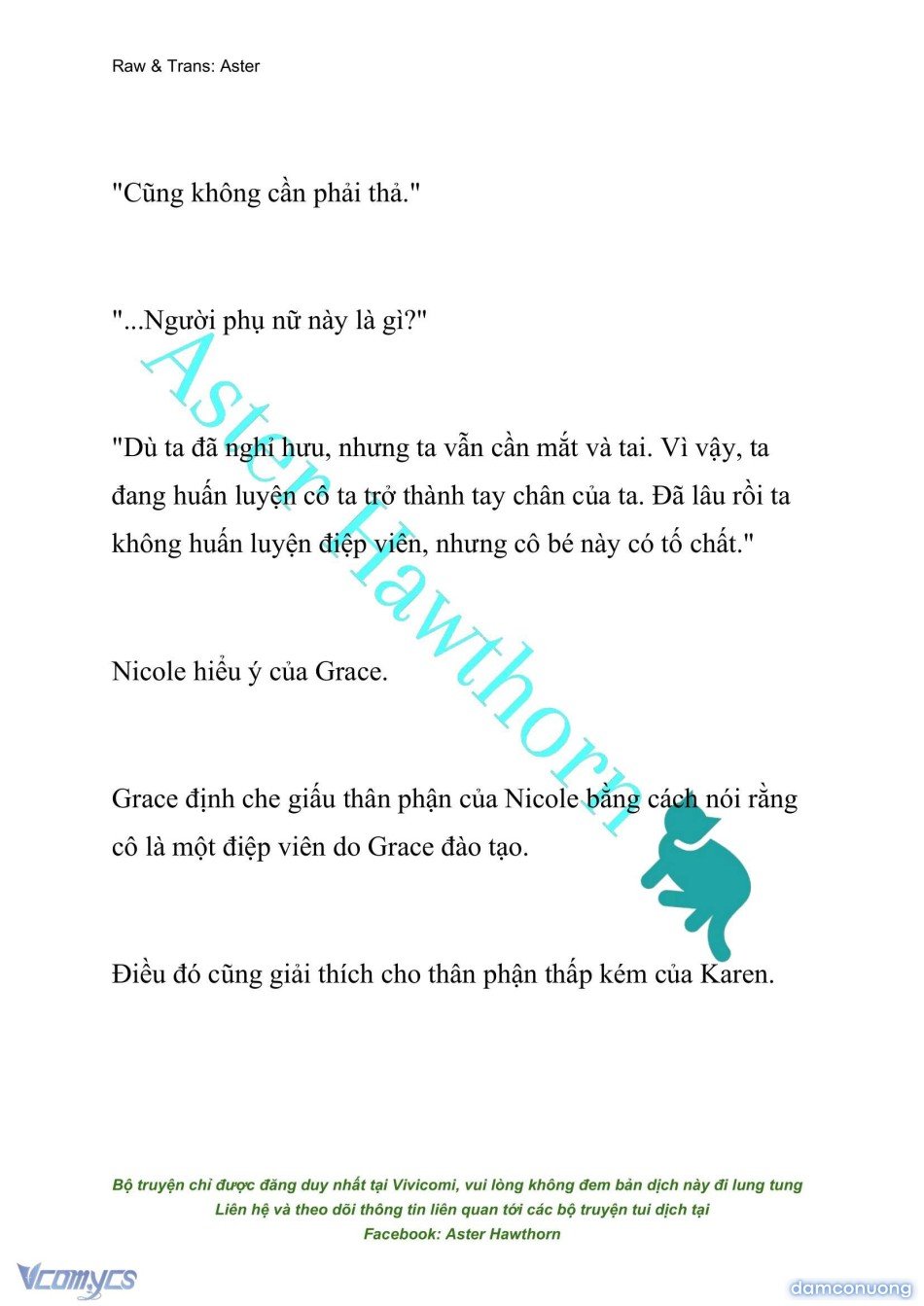 Raw & Trans: Aster

"Cũng không cần phải thả."

"...Người phụ nữ này là gì?"

"Dù ta đã nghỉ hưu, nhưng ta vẫn cần mắt và tai. Vì vậy, ta đang huấn luyện cô ta trở thành tay chân của ta. Đã lâu rồi ta không huấn luyện điệp viên, nhưng cô bé này có tố chất."

Nicole hiểu ý của Grace.

Grace định che giấu thân phận của Nicole bằng cách nói rằng cô là một điệp viên do Grace đào tạo.

Điều đó cũng giải thích cho thân phận thấp kém của Karen.

Aster Hawthorn

Bộ truyện chỉ được đăng duy nhất tại Vivicomi, vui lòng không đem bản dịch này đi lung tung
Liên hệ và theo dõi thông tin liên quan tới các bộ truyện tui dịch tại
Facebook: Aster Hawthorn

Vcomycs

damconuong